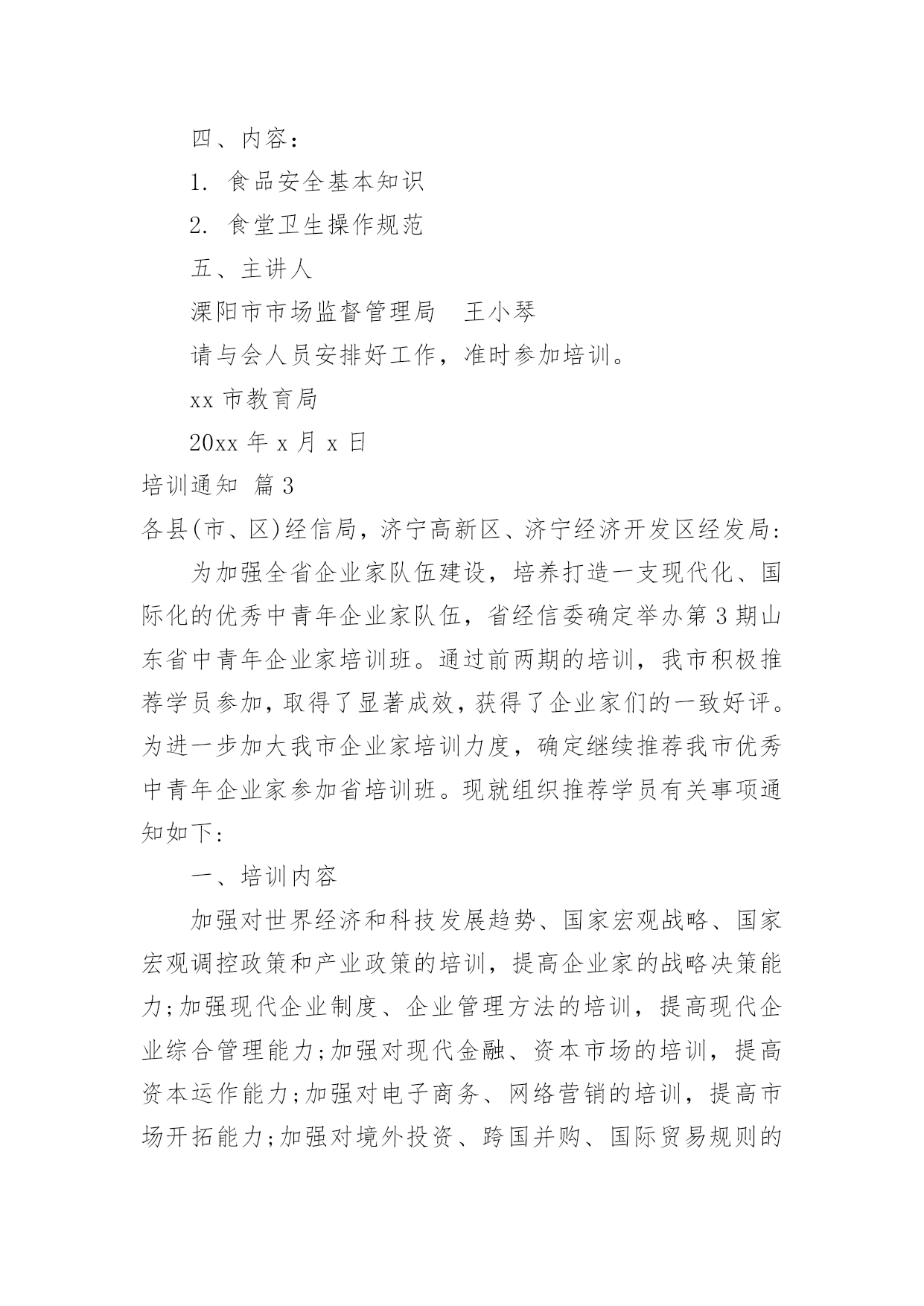 四、内容：

1. 食品安全基本知识

2. 食堂卫生操作规范

五、主讲人

溧阳市市场监督管理局　王小琴

请与会人员安排好工作，准时参加培训。

xx 市教育局

20xx 年 x 月 x 日

培训通知 篇 3

各县(市、区)经信局，济宁高新区、济宁经济开发区经发局：

为加强全省企业家队伍建设，培养打造一支现代化、国际化的优秀中青年企业家队伍，省经信委确定举办第 3 期山东省中青年企业家培训班。通过前两期的培训，我市积极推荐学员参加，取得了显著成效，获得了企业家们的一致好评。为进一步加大我市企业家培训力度，确定继续推荐我市优秀中青年企业家参加省培训班。现就组织推荐学员有关事项通知如下：

一、培训内容

加强对世界经济和科技发展趋势、国家宏观战略、国家宏观调控政策和产业政策的培训，提高企业家的战略决策能力;加强现代企业制度、企业管理方法的培训，提高现代企业综合管理能力;加强对现代金融、资本市场的培训，提高资本运作能力;加强对电子商务、网络营销的培训，提高市场开拓能力;加强对境外投资、跨国并购、国际贸易规则的